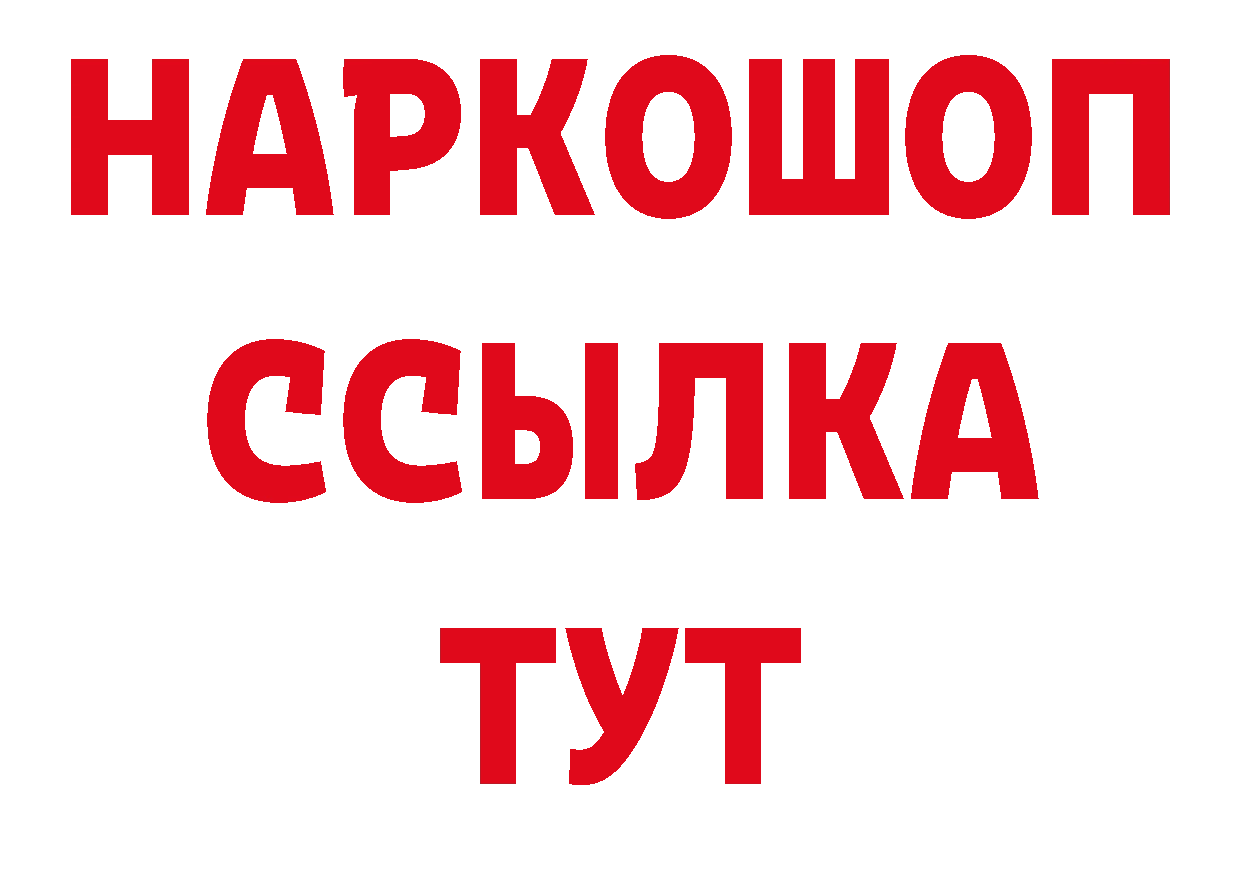 НАРКОШОП
ССЫЛКА
ТУТ